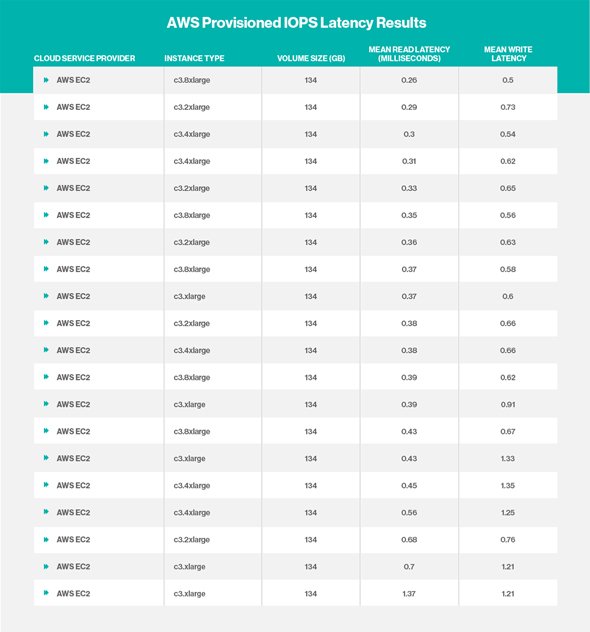 AWS Provisioned IOPS Latency Results

| CLOUD SERVICE PROVIDER | INSTANCE TYPE | VOLUME SIZE (GB) | MEAN READ LATENCY (MILLISECONDS) | MEAN WRITE LATENCY |
|---|---|---|---|---|
| AWS EC2 | c3.8xlarge | 134 | 0.26 | 0.5 |
| AWS EC2 | c3.2xlarge | 134 | 0.29 | 0.73 |
| AWS EC2 | c3.4xlarge | 134 | 0.3 | 0.54 |
| AWS EC2 | c3.4xlarge | 134 | 0.31 | 0.62 |
| AWS EC2 | c3.2xlarge | 134 | 0.33 | 0.65 |
| AWS EC2 | c3.8xlarge | 134 | 0.35 | 0.56 |
| AWS EC2 | c3.2xlarge | 134 | 0.36 | 0.63 |
| AWS EC2 | c3.8xlarge | 134 | 0.37 | 0.58 |
| AWS EC2 | c3.xlarge | 134 | 0.37 | 0.6 |
| AWS EC2 | c3.2xlarge | 134 | 0.38 | 0.66 |
| AWS EC2 | c3.4xlarge | 134 | 0.38 | 0.66 |
| AWS EC2 | c3.8xlarge | 134 | 0.39 | 0.62 |
| AWS EC2 | c3.xlarge | 134 | 0.39 | 0.91 |
| AWS EC2 | c3.8xlarge | 134 | 0.43 | 0.67 |
| AWS EC2 | c3.xlarge | 134 | 0.43 | 1.33 |
| AWS EC2 | c3.4xlarge | 134 | 0.45 | 1.35 |
| AWS EC2 | c3.4xlarge | 134 | 0.56 | 1.25 |
| AWS EC2 | c3.2xlarge | 134 | 0.68 | 0.76 |
| AWS EC2 | c3.xlarge | 134 | 0.7 | 1.21 |
| AWS EC2 | c3.xlarge | 134 | 1.37 | 1.21 |